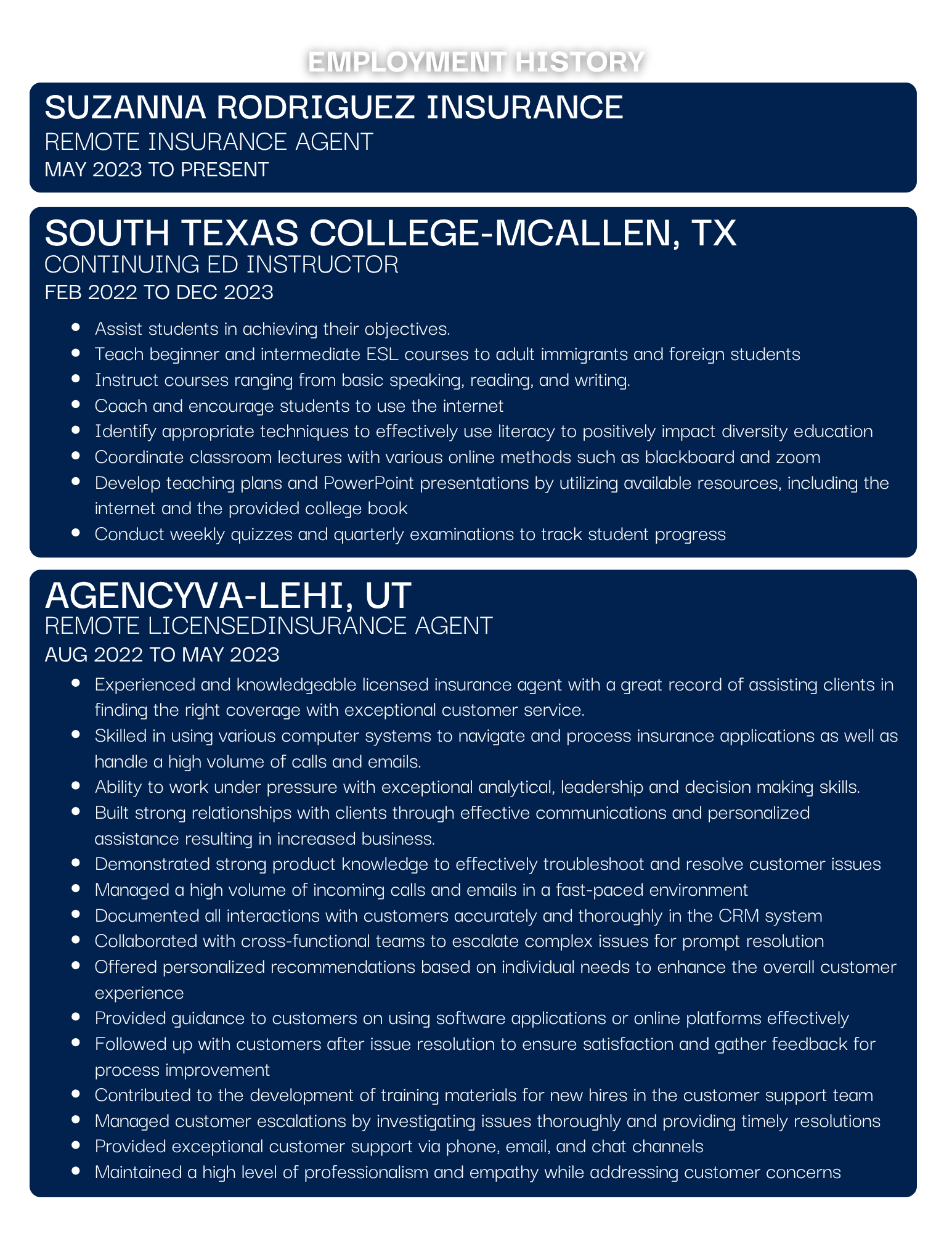 EMPLOYMENT HISTORY

SUZANNA RODRIGUEZ INSURANCE
REMOTE INSURANCE AGENT
MAY 2023 TO PRESENT

SOUTH TEXAS COLLEGE-MCALLEN, TX
CONTINUING ED INSTRUCTOR
FEB 2022 TO DEC 2023

- Assist students in achieving their objectives.
- Teach beginner and intermediate ESL courses to adult immigrants and foreign students
- Instruct courses ranging from basic speaking, reading, and writing.
- Coach and encourage students to use the internet
- Identify appropriate techniques to effectively use literacy to positively impact diversity education
- Coordinate classroom lectures with various online methods such as blackboard and zoom
- Develop teaching plans and PowerPoint presentations by utilizing available resources, including the internet and the provided college book
- Conduct weekly quizzes and quarterly examinations to track student progress

AGENCYVA-LEHI, UT
REMOTE LICENSEDINSURANCE AGENT
AUG 2022 TO MAY 2023

- Experienced and knowledgeable licensed insurance agent with a great record of assisting clients in finding the right coverage with exceptional customer service.
- Skilled in using various computer systems to navigate and process insurance applications as well as handle a high volume of calls and emails.
- Ability to work under pressure with exceptional analytical, leadership and decision making skills.
- Built strong relationships with clients through effective communications and personalized assistance resulting in increased business.
- Demonstrated strong product knowledge to effectively troubleshoot and resolve customer issues
- Managed a high volume of incoming calls and emails in a fast-paced environment
- Documented all interactions with customers accurately and thoroughly in the CRM system
- Collaborated with cross-functional teams to escalate complex issues for prompt resolution
- Offered personalized recommendations based on individual needs to enhance the overall customer experience
- Provided guidance to customers on using software applications or online platforms effectively
- Followed up with customers after issue resolution to ensure satisfaction and gather feedback for process improvement
- Contributed to the development of training materials for new hires in the customer support team
- Managed customer escalations by investigating issues thoroughly and providing timely resolutions
- Provided exceptional customer support via phone, email, and chat channels
- Maintained a high level of professionalism and empathy while addressing customer concerns